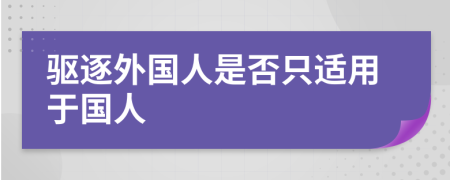 驱逐外国人是否只适用于国人